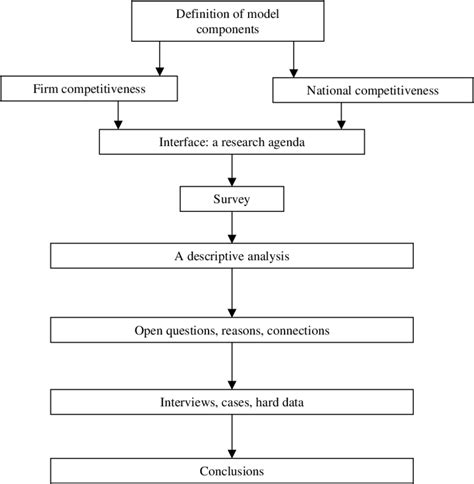 Definition of model components

Firm competitiveness

National competitiveness

Interface: a research agenda

Survey

A descriptive analysis

Open questions, reasons, connections

Interviews, cases, hard data

Conclusions